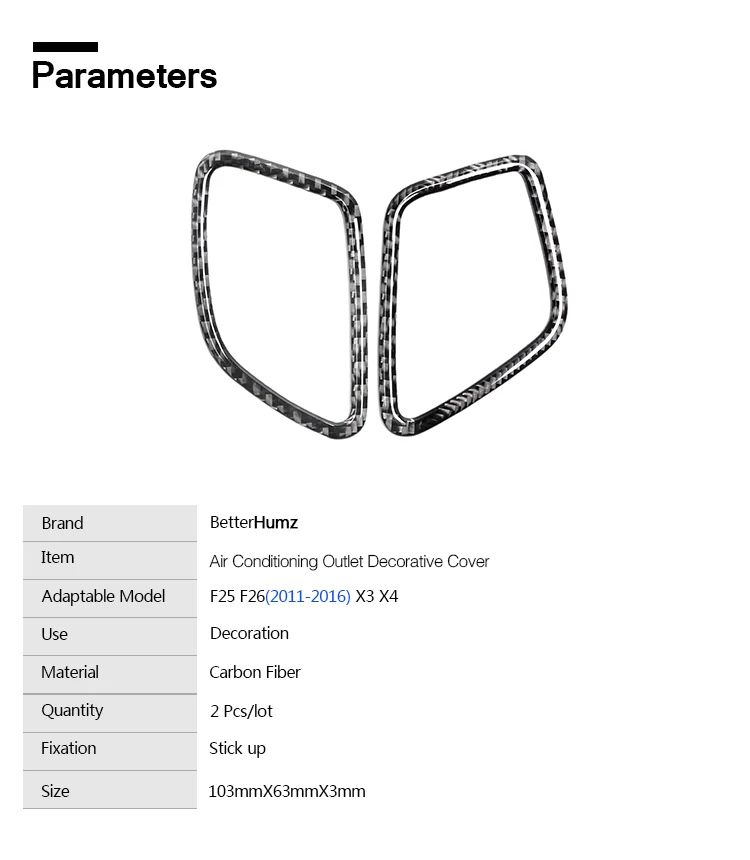 Parameters

| Brand | BetterHumz |
|---|---|
| Item | Air Conditioning Outlet Decorative Cover |
| Adaptable Model | F25 F26(2011-2016) X3 X4 |
| Use | Decoration |
| Material | Carbon Fiber |
| Quantity | 2 Pcs/lot |
| Fixation | Stick up |
| Size | 103mmX63mmX3mm |